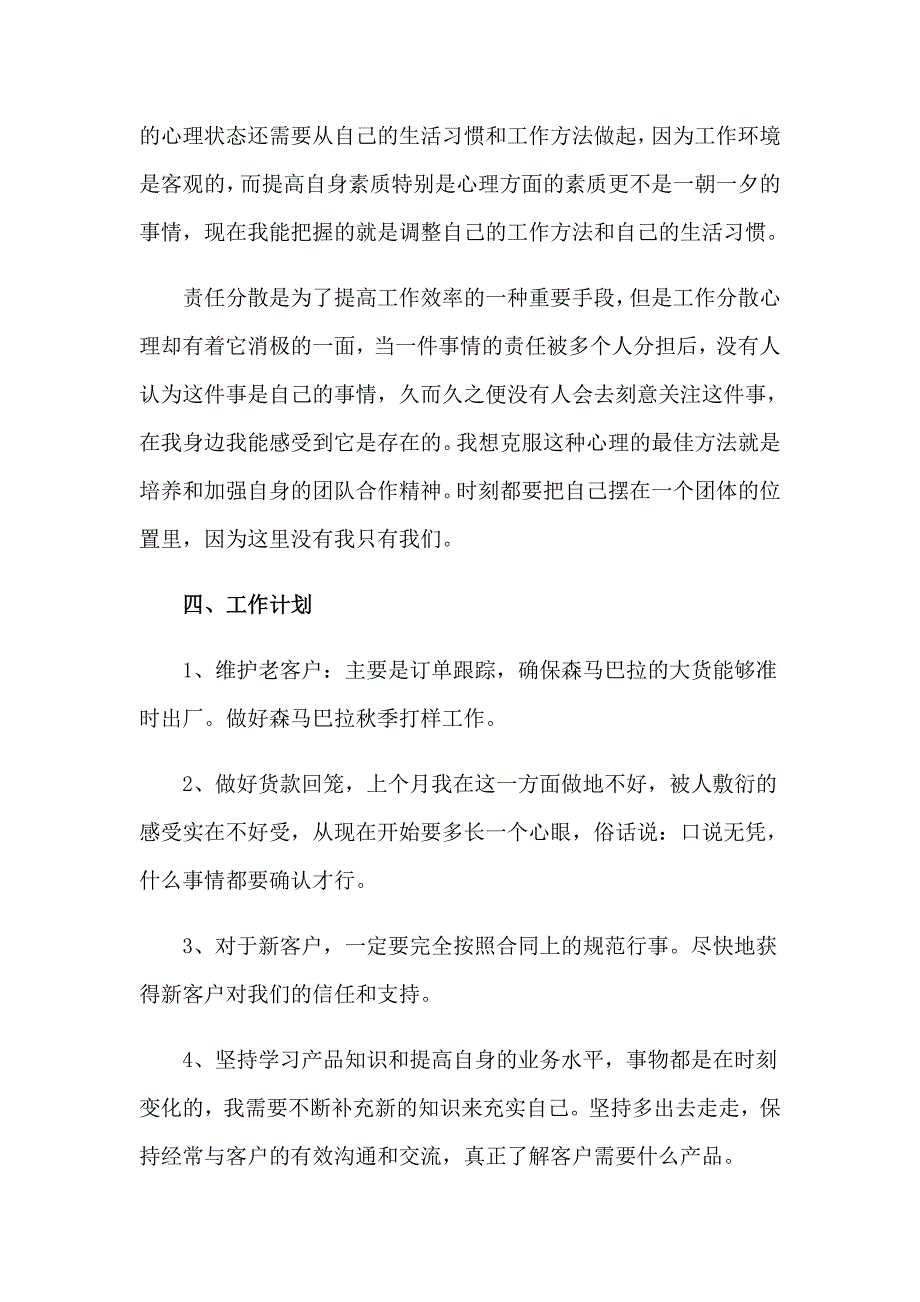 的心理状态还需要从自己的生活习惯和工作方法做起，因为工作环境是客观的，而提高自身素质特别是心理方面的素质更不是一朝一夕的事情，现在我能把握的就是调整自己的工作方法和自己的生活习惯。

责任分散是为了提高工作效率的一种重要手段，但是工作分散心理却有着它消极的一面，当一件事情的责任被多个人分担后，没有人认为这件事是自己的事情，久而久之便没有人会去刻意关注这件事，在我身边我能感受到它是存在的。我想克服这种心理的最佳方法就是培养和加强自身的团队合作精神。时刻都要把自己摆在一个团体的位置里，因为这里没有我只有我们。

四、工作计划

1、维护老客户：主要是订单跟踪，确保森马巴拉的大货能够准时出厂。做好森马巴拉秋季打样工作。

2、做好货款回笼，上个月我在这一方面做地不好，被人敷衍的感受实在不好受，从现在开始要多长一个心眼，俗话说：口说无凭，什么事情都要确认才行。

3、对于新客户，一定要完全按照合同上的规范行事。尽快地获得新客户对我们的信任和支持。

4、坚持学习产品知识和提高自身的业务水平，事物都是在时刻变化的，我需要不断补充新的知识来充实自己。坚持多出去走走，保持经常与客户的有效沟通和交流，真正了解客户需要什么产品。